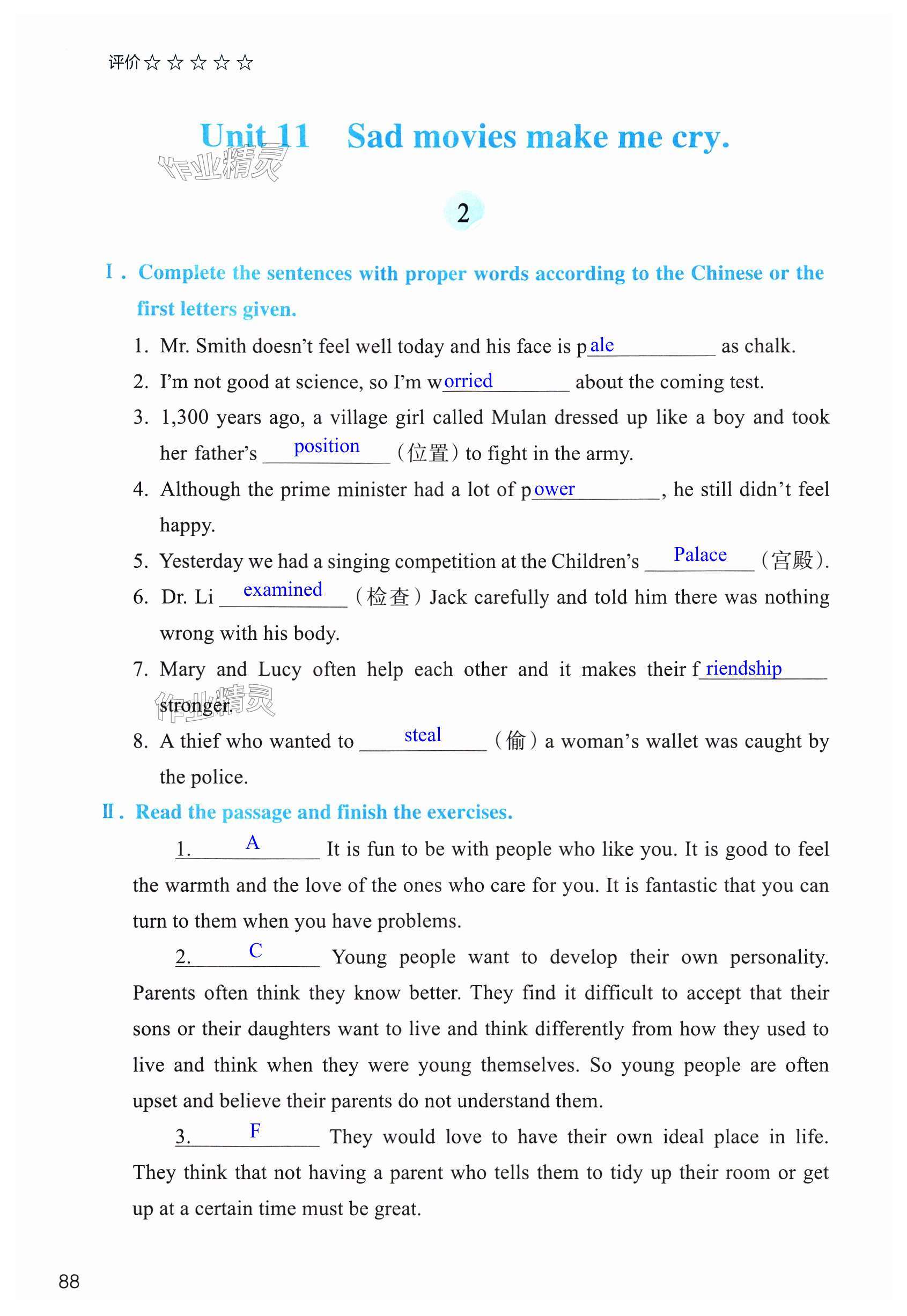 评价☆☆☆☆☆

Unit 11 Sad movies make me cry.

作业精灵

2

Ⅰ. Complete the sentences with proper words according to the Chinese or the first letters given.

1. Mr. Smith doesn't feel well today and his face is pale as chalk.

2. I'm not good at science, so I'm worried about the coming test.

3. 1,300 years ago, a village girl called Mulan dressed up like a boy and took her father's position (位置) to fight in the army.

4. Although the prime minister had a lot of power, he still didn't feel happy.

5. Yesterday we had a singing competition at the Children's Palace (宫殿).

6. Dr. Li examined (检查) Jack carefully and told him there was nothing wrong with his body.

7. Mary and Lucy often help each other and it makes their friendship stronger.

作业精灵

8. A thief who wanted to steal (偷) a woman's wallet was caught by the police.

Ⅱ. Read the passage and finish the exercises.

1. A It is fun to be with people who like you. It is good to feel the warmth and the love of the ones who care for you. It is fantastic that you can turn to them when you have problems.

2. C Young people want to develop their own personality. Parents often think they know better. They find it difficult to accept that their sons or their daughters want to live and think differently from how they used to live and think when they were young themselves. So young people are often upset and believe their parents do not understand them.

3. F They would love to have their own ideal place in life. They think that not having a parent who tells them to tidy up their room or get up at a certain time must be great.

88